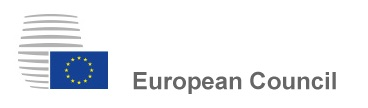 European Council